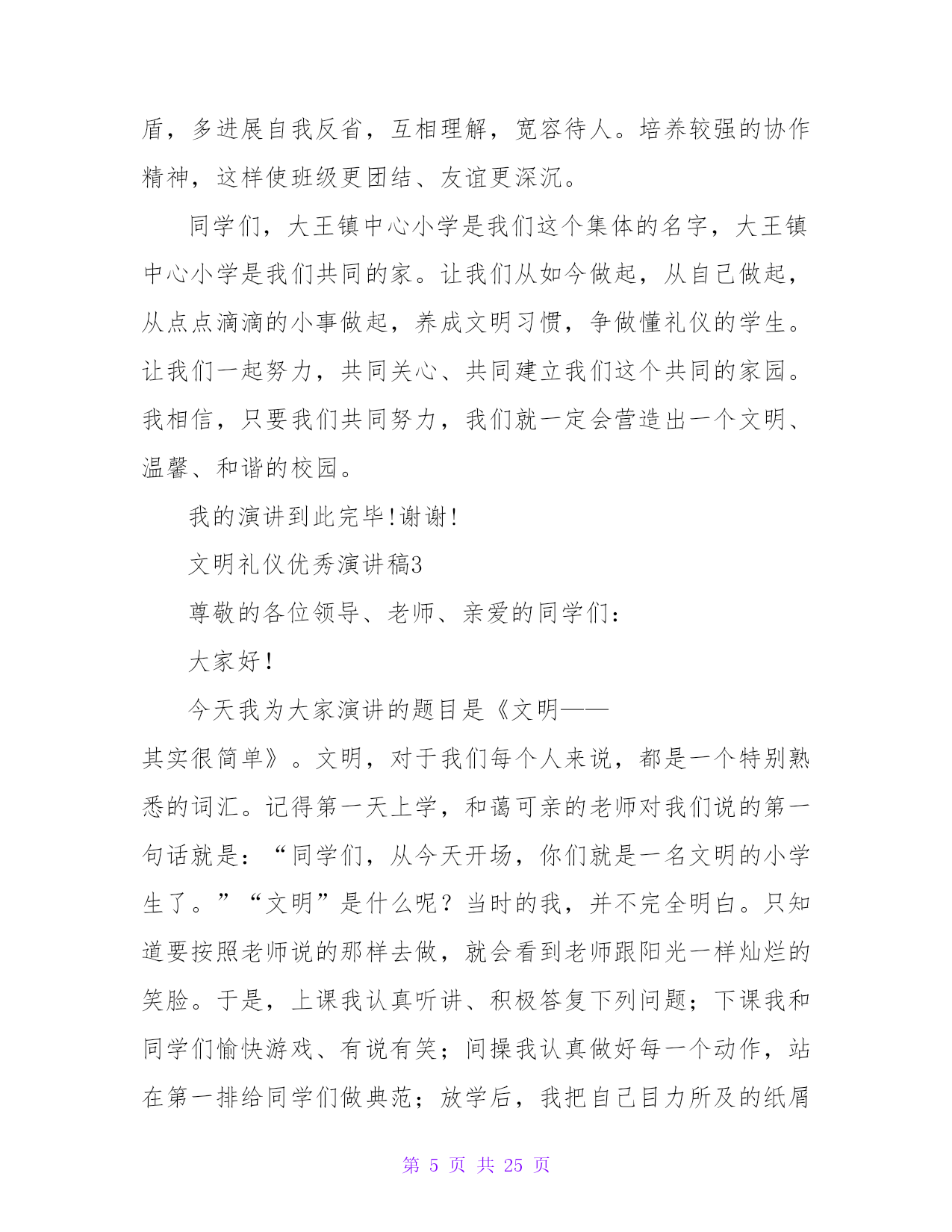 盾，多进展自我反省，互相理解，宽容待人。培养较强的协作精神，这样使班级更团结、友谊更深沉。

同学们，大王镇中心小学是我们这个集体的名字，大王镇中心小学是我们共同的家。让我们从如今做起，从自己做起，从点点滴滴的小事做起，养成文明习惯，争做懂礼仪的学生。让我们一起努力，共同关心、共同建立我们这个共同的家园。我相信，只要我们共同努力，我们就一定会营造出一个文明、温馨、和谐的校园。

我的演讲到此完毕!谢谢!

文明礼仪优秀演讲稿3

尊敬的各位领导、老师、亲爱的同学们：

大家好！

今天我为大家演讲的题目是《文明——其实很简单》。文明，对于我们每个人来说，都是一个特别熟悉的词汇。记得第一天上学，和蔼可亲的老师对我们说的第一句话就是：“同学们，从今天开场，你们就是一名文明的小学生了。”“文明”是什么呢？当时的我，并不完全明白。只知道要按照老师说的那样去做，就会看到老师跟阳光一样灿烂的笑脸。于是，上课我认真听讲、积极答复下列问题；下课我和同学们愉快游戏、有说有笑；间操我认真做好每一个动作，站在第一排给同学们做典范；放学后，我把自己目力所及的纸屑

第 5 页 共 25 页